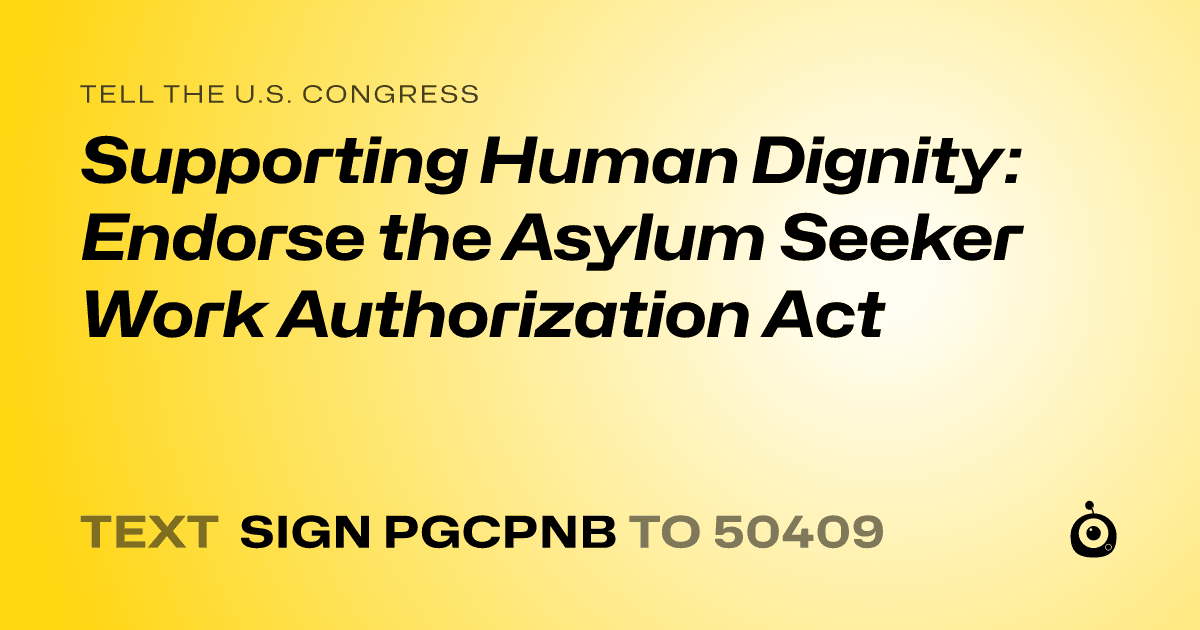 TELL THE U.S. CONGRESS

Supporting Human Dignity: Endorse the Asylum Seeker Work Authorization Act

TEXT SIGN PGCPNB TO 50409